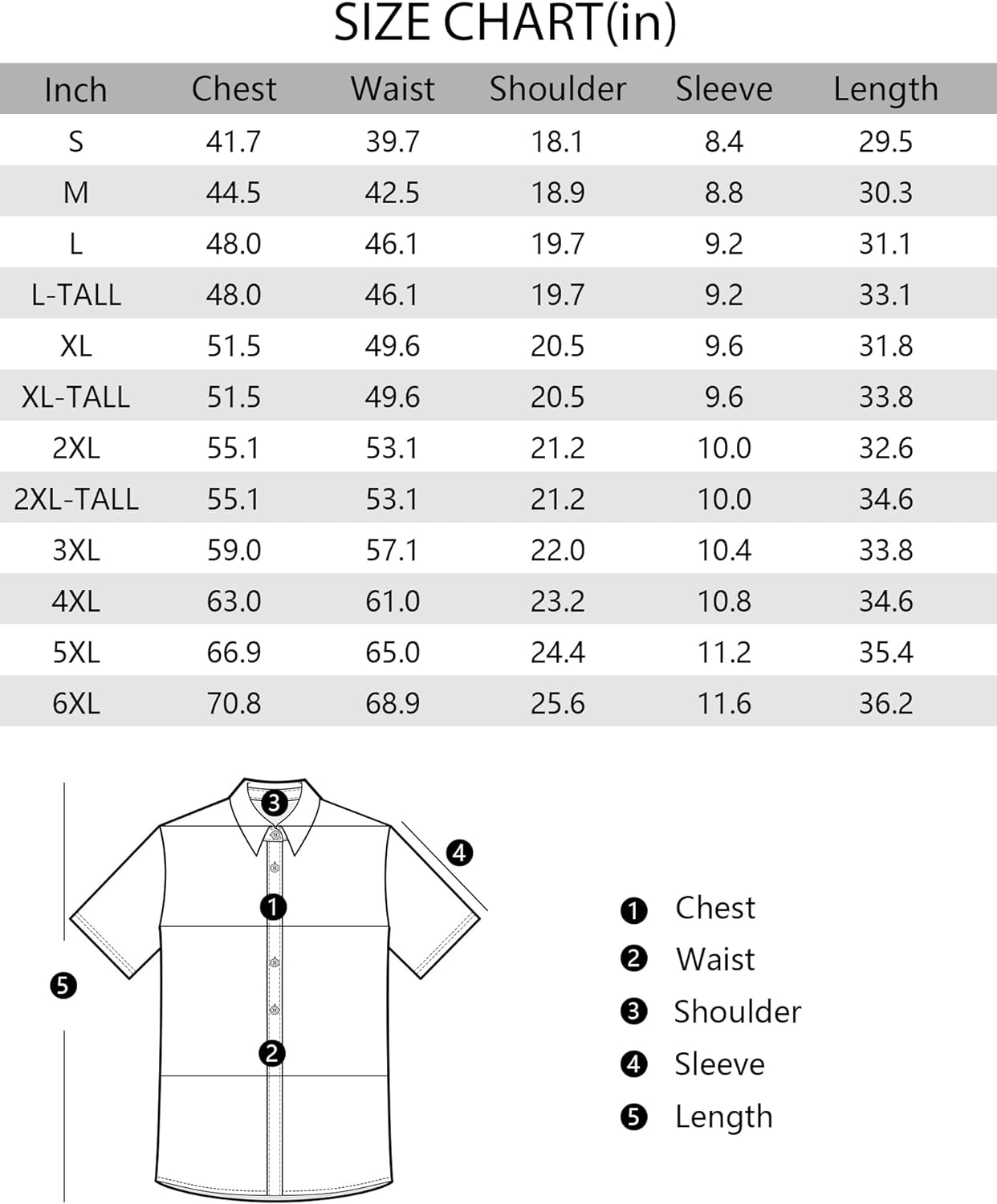 SIZE CHART(in)

| Inch | Chest | Waist | Shoulder | Sleeve | Length |
|---|---|---|---|---|---|
| S | 41.7 | 39.7 | 18.1 | 8.4 | 29.5 |
| M | 44.5 | 42.5 | 18.9 | 8.8 | 30.3 |
| L | 48.0 | 46.1 | 19.7 | 9.2 | 31.1 |
| L-TALL | 48.0 | 46.1 | 19.7 | 9.2 | 33.1 |
| XL | 51.5 | 49.6 | 20.5 | 9.6 | 31.8 |
| XL-TALL | 51.5 | 49.6 | 20.5 | 9.6 | 33.8 |
| 2XL | 55.1 | 53.1 | 21.2 | 10.0 | 32.6 |
| 2XL-TALL | 55.1 | 53.1 | 21.2 | 10.0 | 34.6 |
| 3XL | 59.0 | 57.1 | 22.0 | 10.4 | 33.8 |
| 4XL | 63.0 | 61.0 | 23.2 | 10.8 | 34.6 |
| 5XL | 66.9 | 65.0 | 24.4 | 11.2 | 35.4 |
| 6XL | 70.8 | 68.9 | 25.6 | 11.6 | 36.2 |

3
4
1
5
2

1 Chest
2 Waist
3 Shoulder
4 Sleeve
5 Length